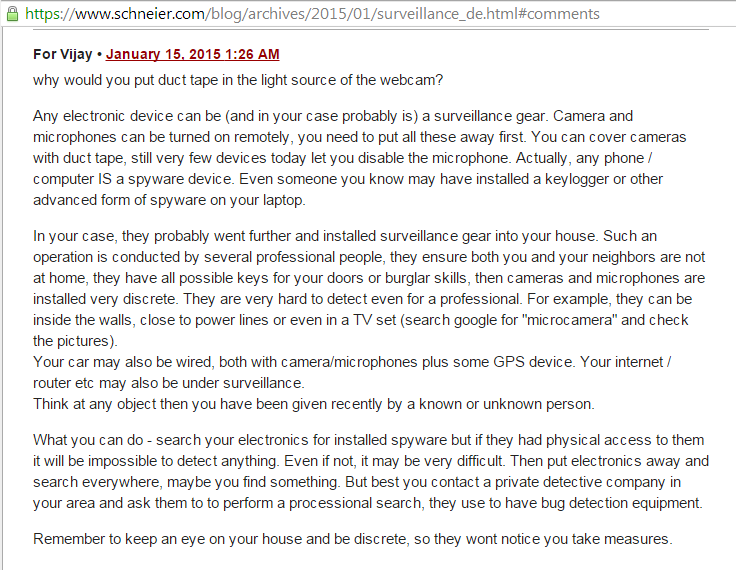 https://www.schneier.com/blog/archives/2015/01/surveillance_de.html#comments

For Vijay • January 15, 2015 1:26 AM

why would you put duct tape in the light source of the webcam?

Any electronic device can be (and in your case probably is) a surveillance gear. Camera and microphones can be turned on remotely, you need to put all these away first. You can cover cameras with duct tape, still very few devices today let you disable the microphone. Actually, any phone / computer IS a spyware device. Even someone you know may have installed a keylogger or other advanced form of spyware on your laptop.

In your case, they probably went further and installed surveillance gear into your house. Such an operation is conducted by several professional people, they ensure both you and your neighbors are not at home, they have all possible keys for your doors or burglar skills, then cameras and microphones are installed very discrete. They are very hard to detect even for a professional. For example, they can be inside the walls, close to power lines or even in a TV set (search google for "microcamera" and check the pictures).
Your car may also be wired, both with camera/microphones plus some GPS device. Your internet / router etc may also be under surveillance.
Think at any object then you have been given recently by a known or unknown person.

What you can do - search your electronics for installed spyware but if they had physical access to them it will be impossible to detect anything. Even if not, it may be very difficult. Then put electronics away and search everywhere, maybe you find something. But best you contact a private detective company in your area and ask them to to perform a processional search, they use to have bug detection equipment.

Remember to keep an eye on your house and be discrete, so they wont notice you take measures.